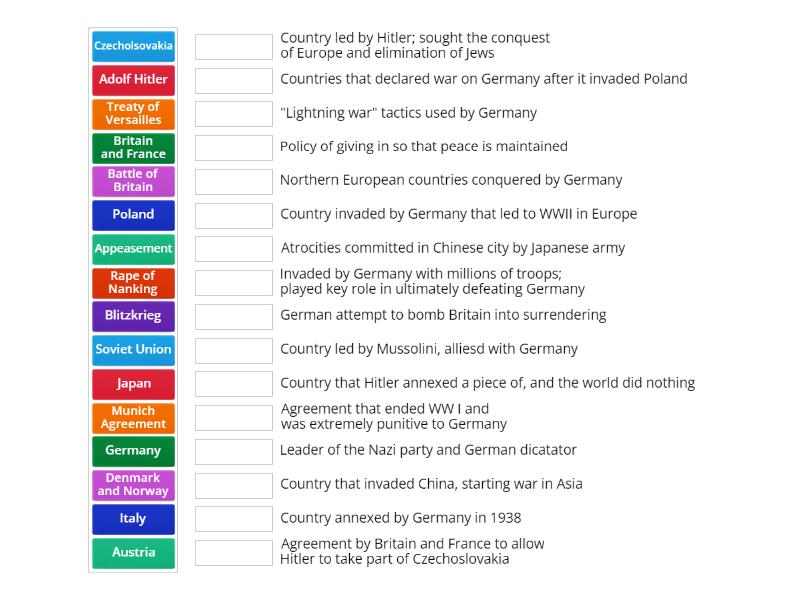 Czecholsovakia
Adolf Hitler
Treaty of Versailles
Britain and France
Battle of Britain
Poland
Appeasement
Rape of Nanking
Blitzkrieg
Soviet Union
Japan
Munich Agreement
Germany
Denmark and Norway
Italy
Austria

Country led by Hitler; sought the conquest of Europe and elimination of Jews

Countries that declared war on Germany after it invaded Poland

"Lightning war" tactics used by Germany

Policy of giving in so that peace is maintained

Northern European countries conquered by Germany

Country invaded by Germany that led to WWII in Europe

Atrocities committed in Chinese city by Japanese army

Invaded by Germany with millions of troops; played key role in ultimately defeating Germany

German attempt to bomb Britain into surrendering

Country led by Mussolini, alliesd with Germany

Country that Hitler annexed a piece of, and the world did nothing

Agreement that ended WW I and was extremely punitive to Germany

Leader of the Nazi party and German dicatator

Country that invaded China, starting war in Asia

Country annexed by Germany in 1938

Agreement by Britain and France to allow Hitler to take part of Czechoslovakia